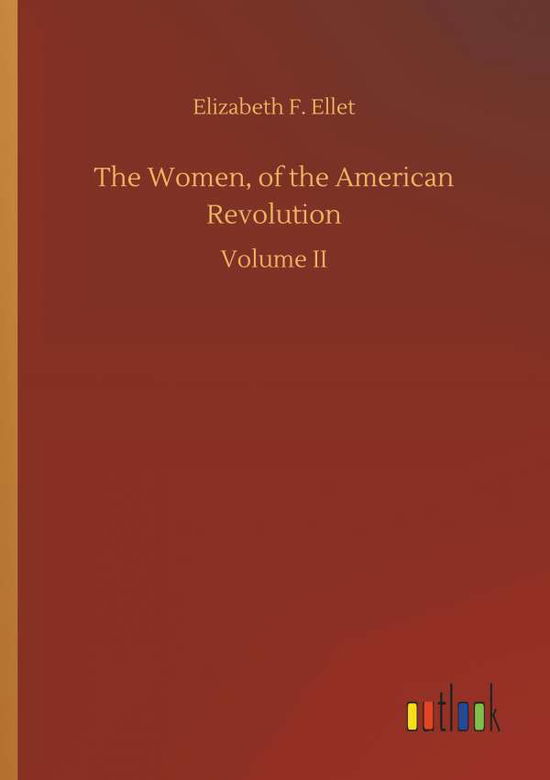 Elizabeth F. Ellet

The Women, of the American Revolution

Volume II

outlook